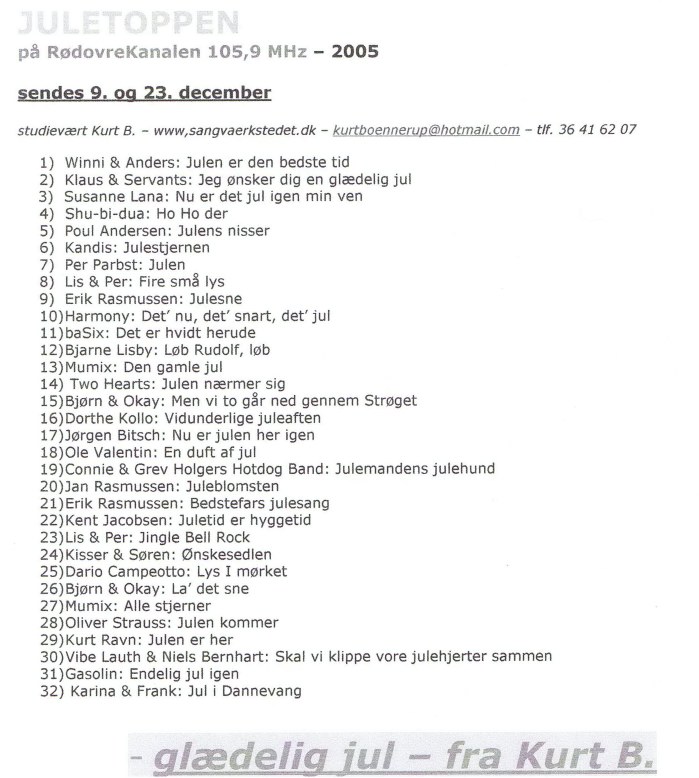 JULETOPPEN
på RødovreKanalen 105,9 MHz – 2005

sendes 9. og 23. december

studievært Kurt B. – www,sangvaerkstedet.dk – kurtboennerup@hotmail.com – tlf. 36 41 62 07

1) Winni & Anders: Julen er den bedste tid
2) Klaus & Servants: Jeg ønsker dig en glædelig jul
3) Susanne Lana: Nu er det jul igen min ven
4) Shu-bi-dua: Ho Ho der
5) Poul Andersen: Julens nisser
6) Kandis: Julestjernen
7) Per Parbst: Julen
8) Lis & Per: Fire små lys
9) Erik Rasmussen: Julesne
10)Harmony: Det' nu, det' snart, det' jul
11)baSix: Det er hvidt herude
12)Bjarne Lisby: Løb Rudolf, løb
13)Mumix: Den gamle jul
14) Two Hearts: Julen nærmer sig
15)Bjørn & Okay: Men vi to går ned gennem Strøget
16)Dorthe Kollo: Vidunderlige juleaften
17)Jørgen Bitsch: Nu er julen her igen
18)Ole Valentin: En duft af jul
19)Connie & Grev Holgers Hotdog Band: Julemandens julehund
20)Jan Rasmussen: Juleblomsten
21)Erik Rasmussen: Bedstefars julesang
22)Kent Jacobsen: Juletid er hyggetid
23)Lis & Per: Jingle Bell Rock
24)Kisser & Søren: Ønskesedlen
25)Dario Campeotto: Lys I mørket
26)Bjørn & Okay: La' det sne
27)Mumix: Alle stjerner
28)Oliver Strauss: Julen kommer
29)Kurt Ravn: Julen er her
30)Vibe Lauth & Niels Bernhart: Skal vi klippe vore julehjerter sammen
31)Gasolin: Endelig jul igen
32) Karina & Frank: Jul i Dannevang

- glædelig jul – fra Kurt B.